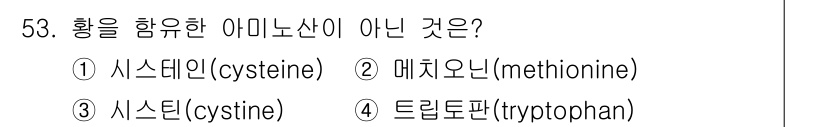 53. 황을 함유한 아미노산이 아닌 것은?

① 시스테인(cysteine) ② 메치오닌(methionine)

③ 시스틴(cystine) ④ 트립토판(tryptophan)